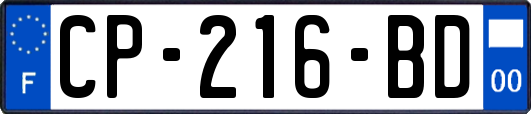 F
CP-216-BD
00